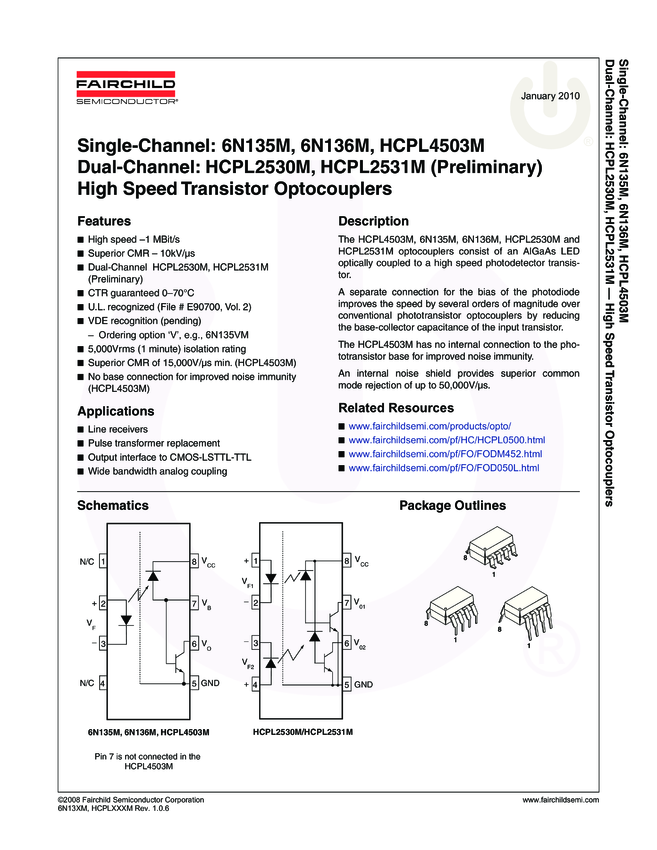 FAIRCHILD
SEMICONDUCTOR®

January 2010

Single-Channel: 6N135M, 6N136M, HCPL4503M
Dual-Channel: HCPL2530M, HCPL2531M (Preliminary)
High Speed Transistor Optocouplers

Features

■ High speed –1 MBit/s
■ Superior CMR – 10kV/µs
■ Dual-Channel HCPL2530M, HCPL2531M (Preliminary)
■ CTR guaranteed 0–70°C
■ U.L. recognized (File # E90700, Vol. 2)
■ VDE recognition (pending)
– Ordering option 'V', e.g., 6N135VM
■ 5,000Vrms (1 minute) isolation rating
■ Superior CMR of 15,000V/µs min. (HCPL4503M)
■ No base connection for improved noise immunity (HCPL4503M)

Applications

■ Line receivers
■ Pulse transformer replacement
■ Output interface to CMOS-LSTTL-TTL
■ Wide bandwidth analog coupling

Description

The HCPL4503M, 6N135M, 6N136M, HCPL2530M and HCPL2531M optocouplers consist of an AlGaAs LED optically coupled to a high speed photodetector transistor.

A separate connection for the bias of the photodiode improves the speed by several orders of magnitude over conventional phototransistor optocouplers by reducing the base-collector capacitance of the input transistor.

The HCPL4503M has no internal connection to the phototransistor base for improved noise immunity.

An internal noise shield provides superior common mode rejection of up to 50,000V/µs.

Related Resources

■ www.fairchildsemi.com/products/opto/
■ www.fairchildsemi.com/pf/HC/HCPL0500.html
■ www.fairchildsemi.com/pf/FO/FODM452.html
■ www.fairchildsemi.com/pf/FO/FOD050L.html

Schematics

N/C 1
+ 2
$V_F$
– 3
N/C 4
8 $V_{CC}$
7 $V_B$
6 $V_O$
5 GND

6N135M, 6N136M, HCPL4503M

Pin 7 is not connected in the HCPL4503M

+ 1
$V_{F1}$
– 2
– 3
$V_{F2}$
+ 4
8 $V_{CC}$
7 $V_{01}$
6 $V_{02}$
5 GND

HCPL2530M/HCPL2531M

Package Outlines

8
1
8
1
8
1

©2008 Fairchild Semiconductor Corporation
6N13XM, HCPLXXXM Rev. 1.0.6

www.fairchildsemi.com

Single-Channel: 6N135M, 6N136M, HCPL4503M
Dual-Channel: HCPL2530M, HCPL2531M — High Speed Transistor Optocouplers